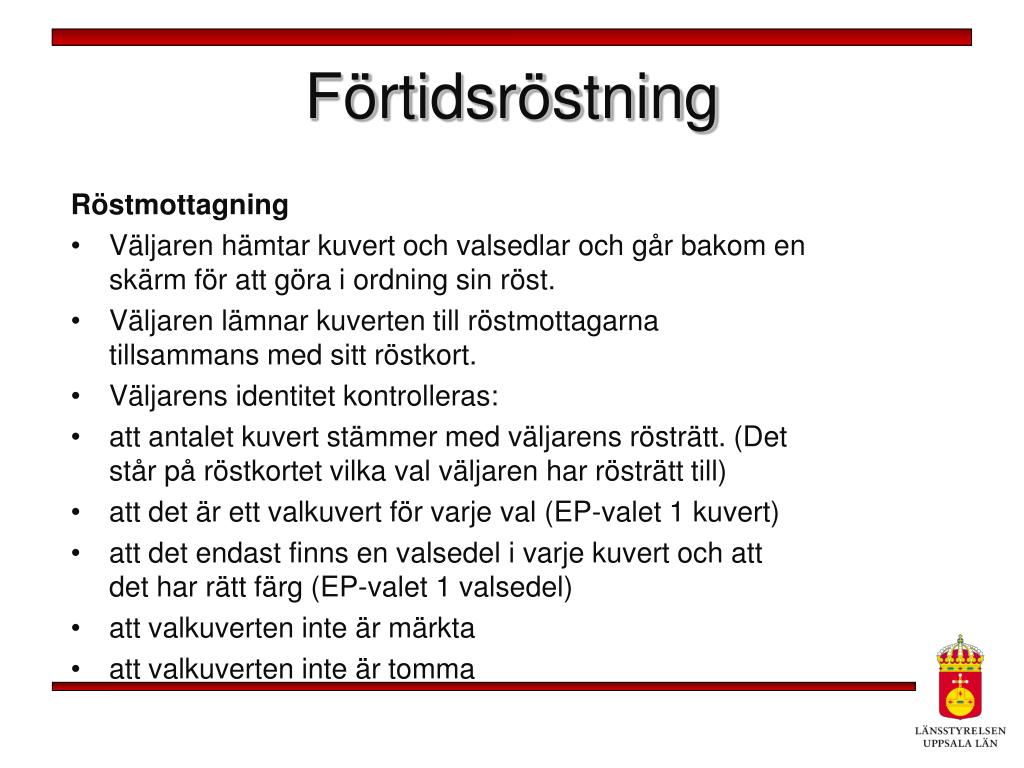 Förtidsröstning

Röstmottagning

• Väljaren hämtar kuvert och valsedlar och går bakom en skärm för att göra i ordning sin röst.
• Väljaren lämnar kuverten till röstmottagarna tillsammans med sitt röstkort.
• Väljarens identitet kontrolleras:
• att antalet kuvert stämmer med väljarens rösträtt. (Det står på röstkortet vilka val väljaren har rösträtt till)
• att det är ett valkuvert för varje val (EP-valet 1 kuvert)
• att det endast finns en valsedel i varje kuvert och att det har rätt färg (EP-valet 1 valsedel)
• att valkuverten inte är märkta
• att valkuverten inte är tomma

LÄNSSTYRELSEN
UPPSALA LÄN